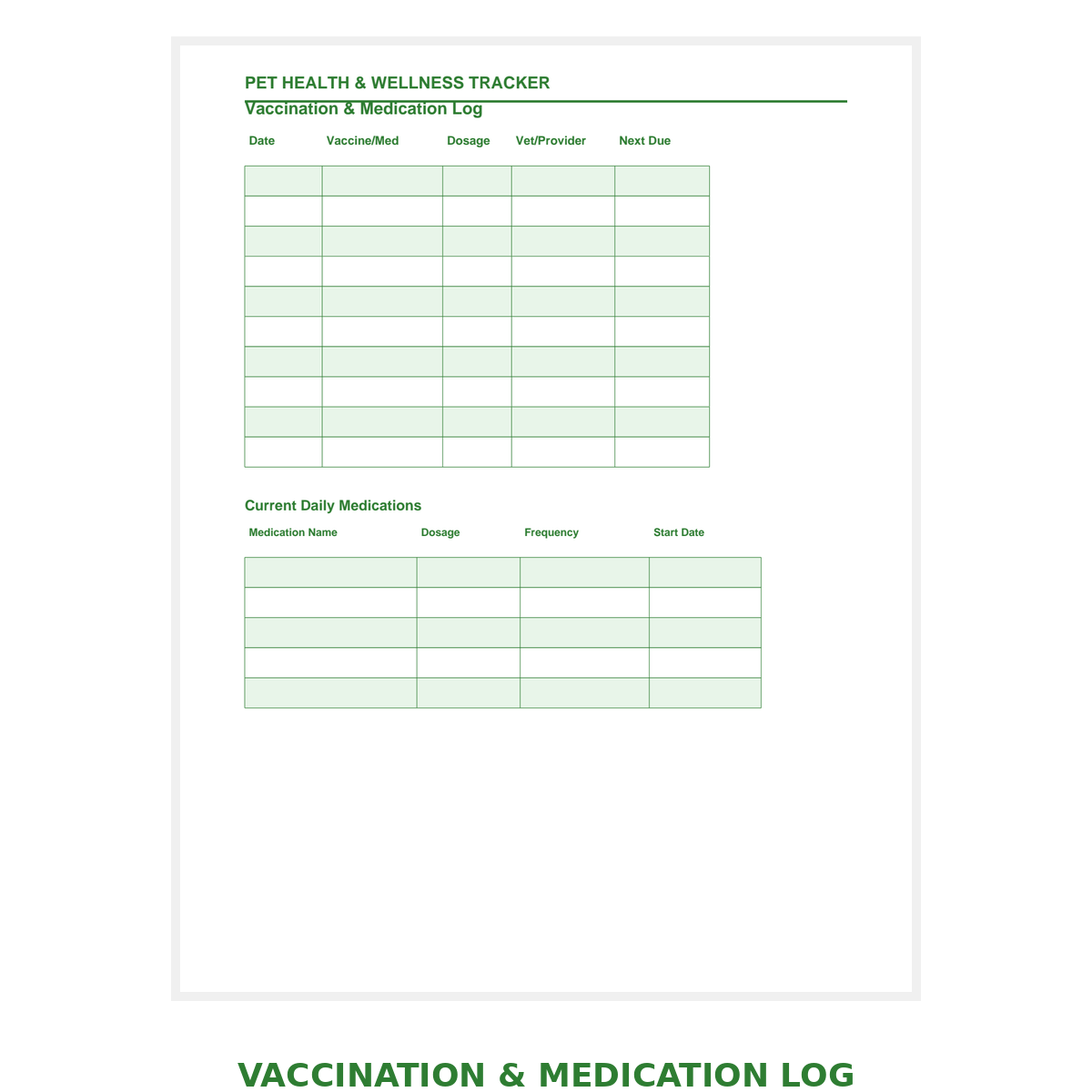 PET HEALTH & WELLNESS TRACKER

Vaccination & Medication Log

| Date | Vaccine/Med | Dosage | Vet/Provider | Next Due |
|---|---|---|---|---|
| | | | | |
| | | | | |
| | | | | |
| | | | | |
| | | | | |
| | | | | |
| | | | | |
| | | | | |
| | | | | |
| | | | | |

Current Daily Medications

| Medication Name | Dosage | Frequency | Start Date |
|---|---|---|---|
| | | | |
| | | | |
| | | | |
| | | | |
| | | | |

VACCINATION & MEDICATION LOG